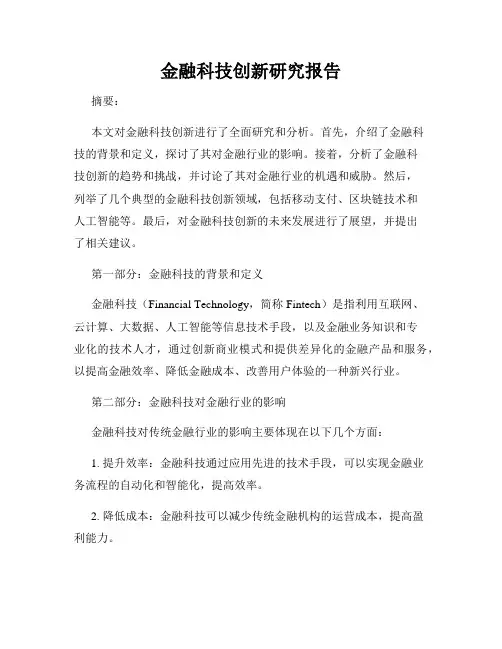 金融科技创新研究报告

摘要：

本文对金融科技创新进行了全面研究和分析。首先，介绍了金融科技的背景和定义，探讨了其对金融行业的影响。接着，分析了金融科技创新的趋势和挑战，并讨论了其对金融行业的机遇和威胁。然后，列举了几个典型的金融科技创新领域，包括移动支付、区块链技术和人工智能等。最后，对金融科技创新的未来发展进行了展望，并提出了相关建议。

第一部分：金融科技的背景和定义

金融科技（Financial Technology，简称 Fintech）是指利用互联网、云计算、大数据、人工智能等信息技术手段，以及金融业务知识和专业化的技术人才，通过创新商业模式和提供差异化的金融产品和服务，以提高金融效率、降低金融成本、改善用户体验的一种新兴行业。

第二部分：金融科技对金融行业的影响

金融科技对传统金融行业的影响主要体现在以下几个方面：

1. 提升效率：金融科技通过应用先进的技术手段，可以实现金融业务流程的自动化和智能化，提高效率。

2. 降低成本：金融科技可以减少传统金融机构的运营成本，提高盈利能力。